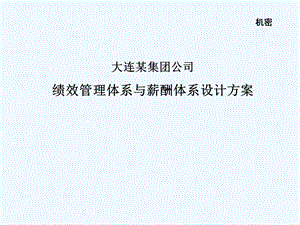 机密

大连某集团公司

绩效管理体系与薪酬体系设计方案